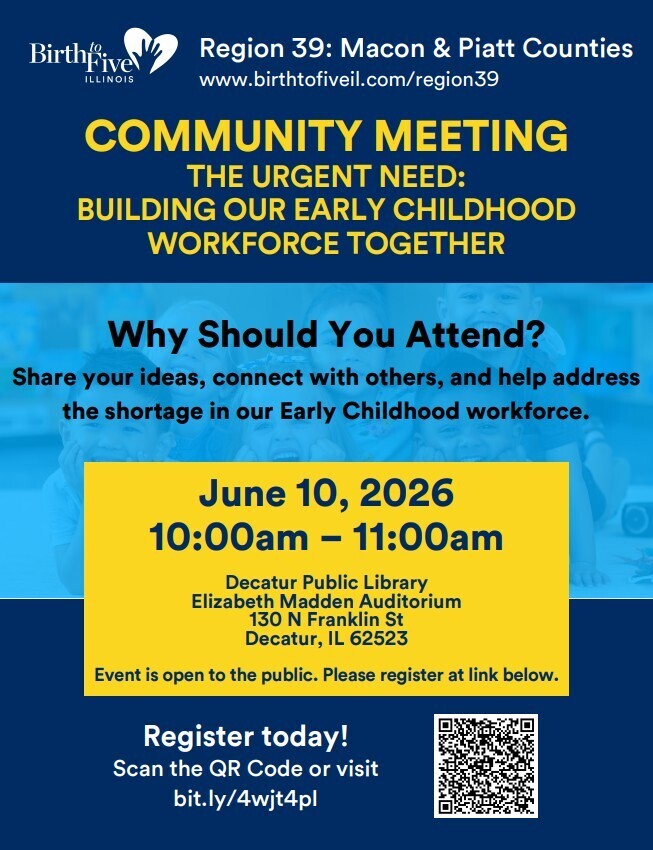 Birth to Five ILLINOIS

Region 39: Macon & Piatt Counties
www.birthtofiveil.com/region39

COMMUNITY MEETING
THE URGENT NEED:
BUILDING OUR EARLY CHILDHOOD WORKFORCE TOGETHER

Why Should You Attend?

Share your ideas, connect with others, and help address the shortage in our Early Childhood workforce.

June 10, 2026
10:00am – 11:00am

Decatur Public Library
Elizabeth Madden Auditorium
130 N Franklin St
Decatur, IL 62523

Event is open to the public. Please register at link below.

Register today!
Scan the QR Code or visit
bit.ly/4wjt4pl